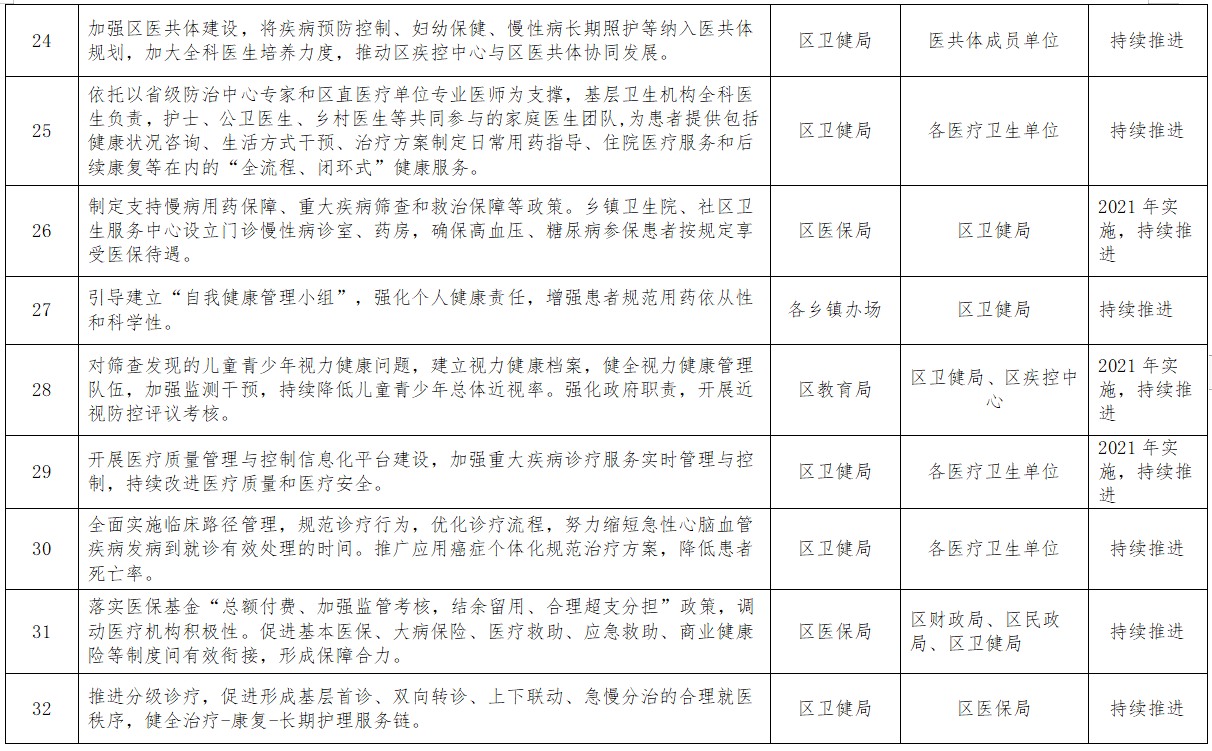 | 24 | 加强区医共体建设，将疾病预防控制、妇幼保健、慢性病长期照护等纳入医共体规划，加大全科医生培养力度，推动区疾控中心与区医共体协同发展。 | 区卫健局 | 医共体成员单位 | 持续推进 |
|---|---|---|---|---|
| 25 | 依托以省级防治中心专家和区直医疗单位专业医师为支撑，基层卫生机构全科医生负责，护士、公卫医生、乡村医生等共同参与的家庭医生团队，为患者提供包括健康状况咨询、生活方式干预、治疗方案制定日常用药指导、住院医疗服务和后续康复等在内的“全流程、闭环式”健康服务。 | 区卫健局 | 各医疗卫生单位 | 持续推进 |
| 26 | 制定支持慢病用药保障、重大疾病筛查和救治保障等政策。乡镇卫生院、社区卫生服务中心设立门诊慢性病诊室、药房，确保高血压、糖尿病参保患者按规定享受医保待遇。 | 区医保局 | 区卫健局 | 2021年实施，持续推进 |
| 27 | 引导建立“自我健康管理小组”，强化个人健康责任，增强患者规范用药依从性和科学性。 | 各乡镇办场 | 区卫健局 | 持续推进 |
| 28 | 对筛查发现的儿童青少年视力健康问题，建立视力健康档案，健全视力健康管理队伍，加强监测干预，持续降低儿童青少年总体近视率。强化政府职责，开展近视防控评议考核。 | 区教育局 | 区卫健局、区疾控中心 | 2021年实施，持续推进 |
| 29 | 开展医疗质量管理与控制信息化平台建设，加强重大疾病诊疗服务实时管理与控制，持续改进医疗质量和医疗安全。 | 区卫健局 | 各医疗卫生单位 | 2021年实施，持续推进 |
| 30 | 全面实施临床路径管理，规范诊疗行为，优化诊疗流程，努力缩短急性心脑血管疾病发病到就诊有效处理的时间。推广应用癌症个体化规范治疗方案，降低患者死亡率。 | 区卫健局 | 各医疗卫生单位 | 持续推进 |
| 31 | 落实医保基金“总额付费、加强监管考核，结余留用、合理超支分担”政策，调动医疗机构积极性。促进基本医保、大病保险、医疗救助、应急救助、商业健康险等制度间有效衔接，形成保障合力。 | 区医保局 | 区财政局、区民政局、区卫健局 | 持续推进 |
| 32 | 推进分级诊疗，促进形成基层首诊、双向转诊、上下联动、急慢分治的合理就医秩序，健全治疗-康复-长期护理服务链。 | 区卫健局 | 区医保局 | 持续推进 |